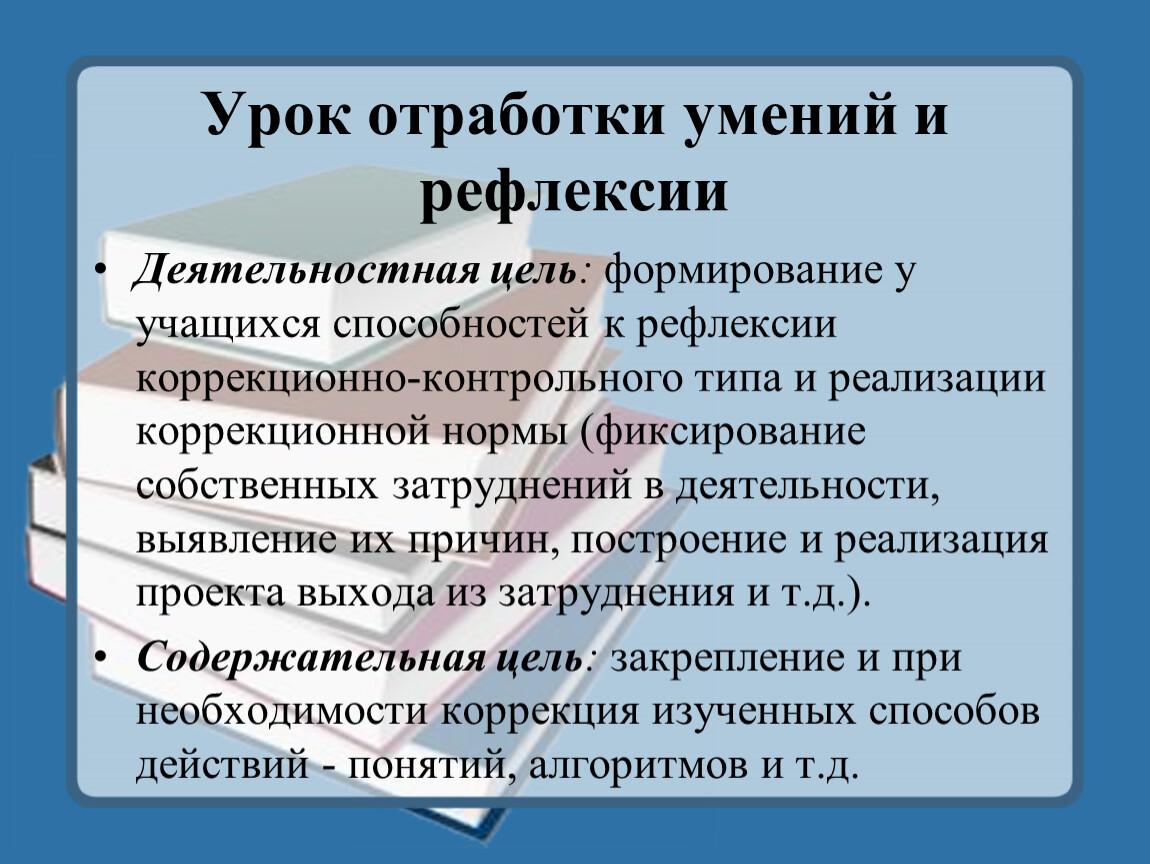 Урок отработки умений и рефлексии

• Деятельностная цель: формирование у учащихся способностей к рефлексии коррекционно-контрольного типа и реализации коррекционной нормы (фиксирование собственных затруднений в деятельности, выявление их причин, построение и реализация проекта выхода из затруднения и т.д.).

• Содержательная цель: закрепление и при необходимости коррекция изученных способов действий - понятий, алгоритмов и т.д.